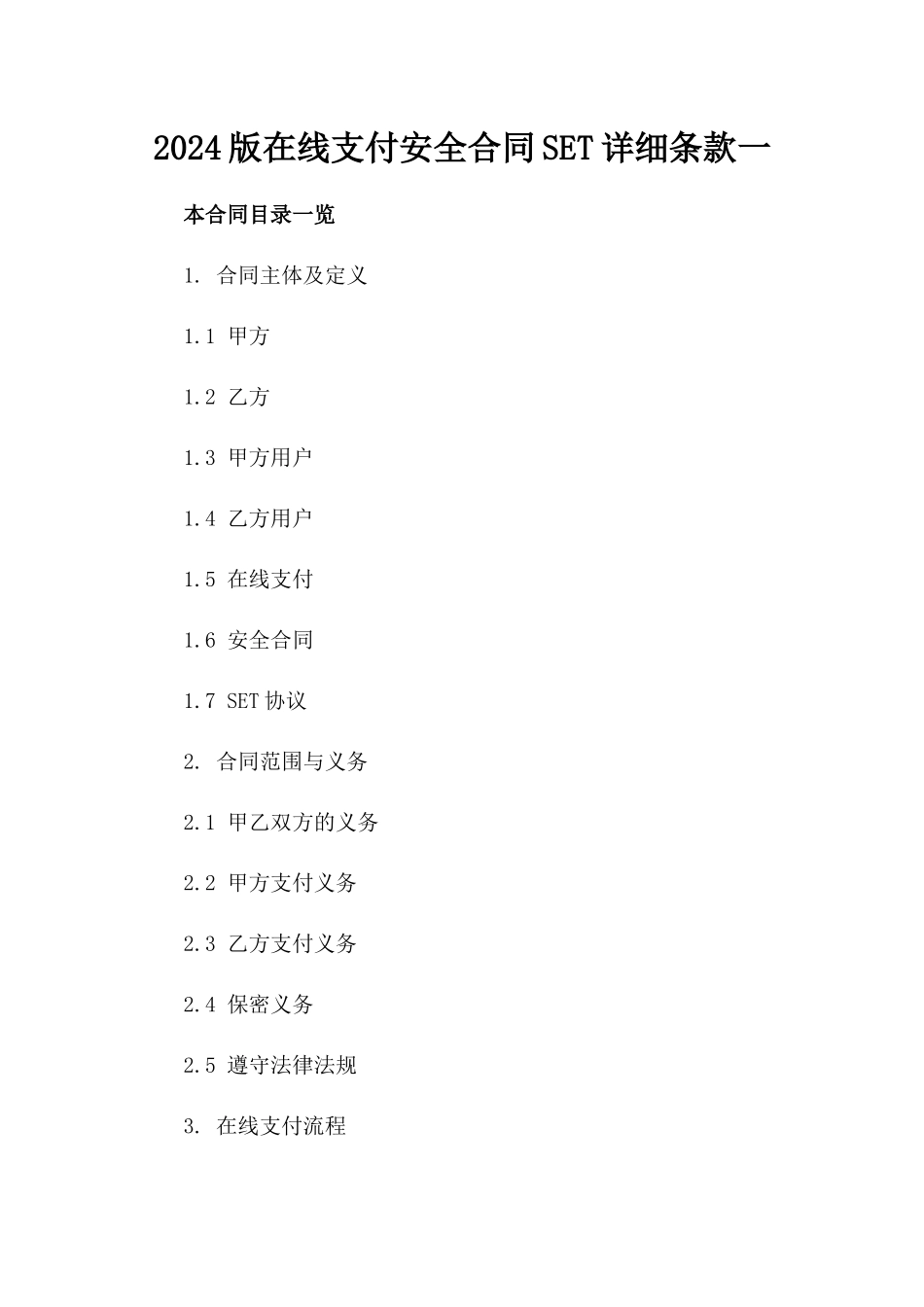 2024版在线支付安全合同SET详细条款一

本合同目录一览

1. 合同主体及定义

1.1 甲方

1.2 乙方

1.3 甲方用户

1.4 乙方用户

1.5 在线支付

1.6 安全合同

1.7 SET协议

2. 合同范围与义务

2.1 甲乙双方的义务

2.2 甲方支付义务

2.3 乙方支付义务

2.4 保密义务

2.5 遵守法律法规

3. 在线支付流程